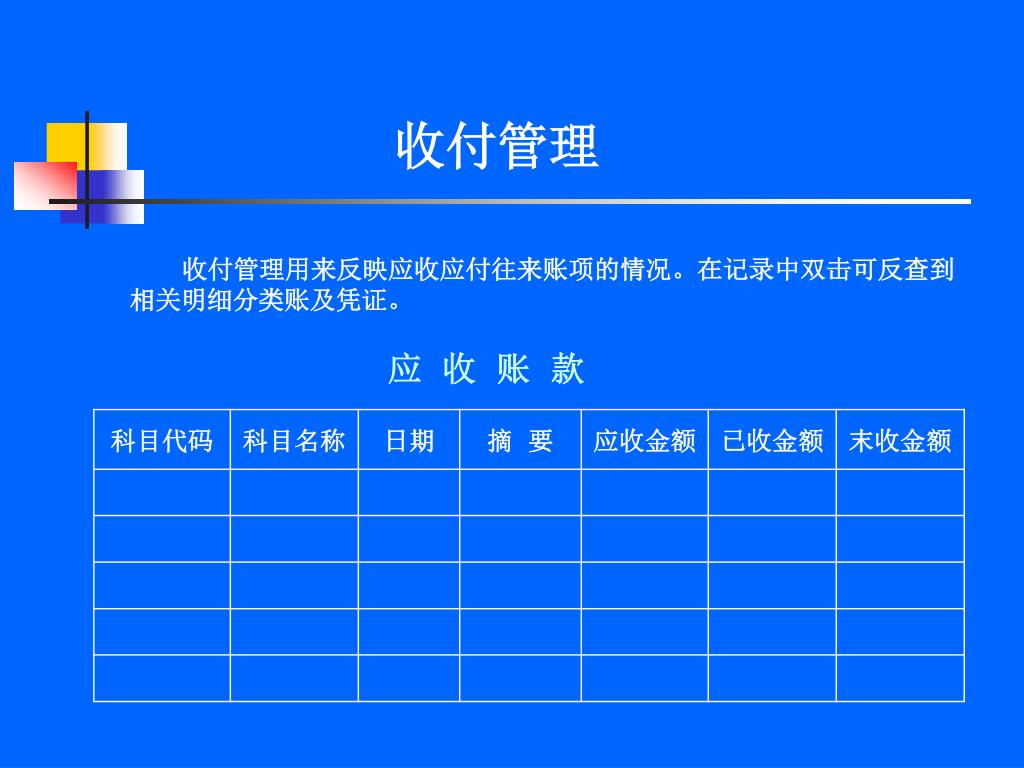 收付管理

收付管理用来反映应收应付往来账项的情况。在记录中双击可反查到相关明细分类账及凭证。

应 收 账 款

| 科目代码 | 科目名称 | 日期 | 摘 要 | 应收金额 | 已收金额 | 末收金额 |
|---|---|---|---|---|---|---|
| | | | | | | |
| | | | | | | |
| | | | | | | |
| | | | | | | |
| | | | | | | |